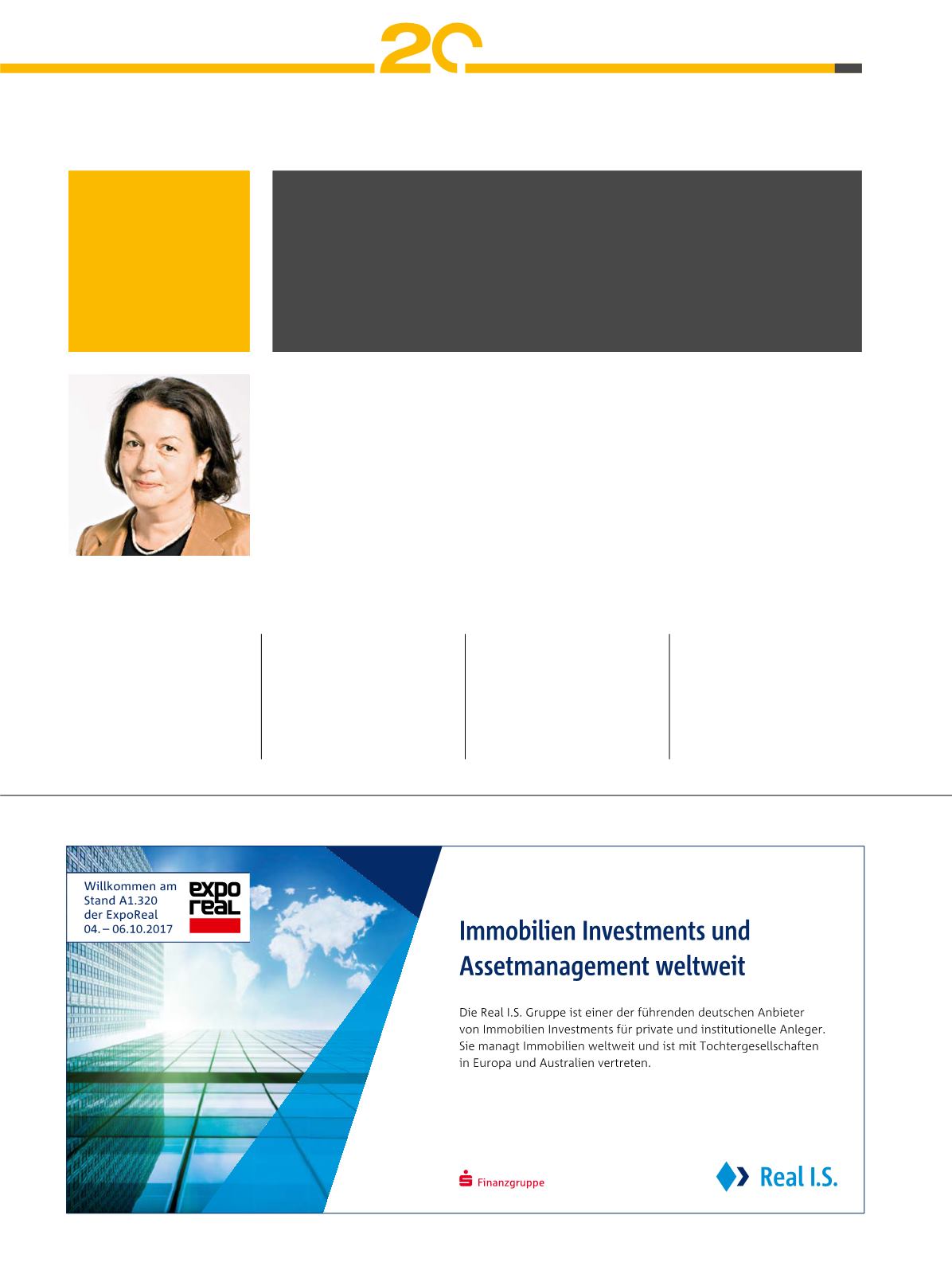 20

Willkommen am Stand A1.320 der ExpoReal 04. – 06.10.2017

expo real

Immobilien Investments und Assetmanagement weltweit

Die Real I.S. Gruppe ist einer der führenden deutschen Anbieter von Immobilien Investments für private und institutionelle Anleger. Sie managt Immobilien weltweit und ist mit Tochtergesellschaften in Europa und Australien vertreten.

Finanzgruppe

Real I.S.